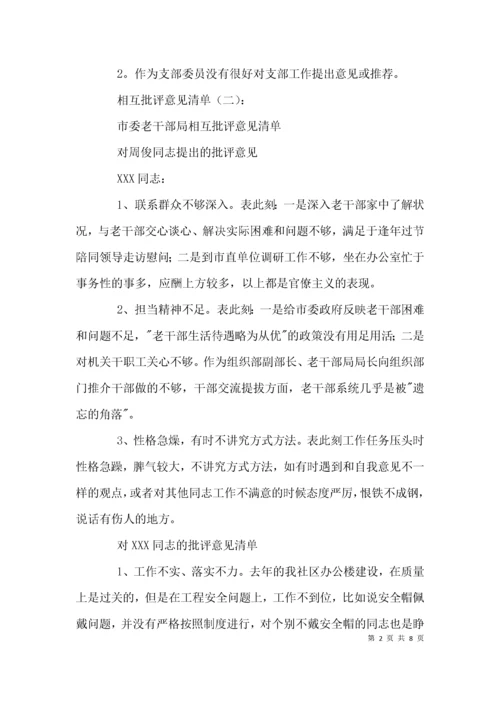 2。作为支部委员没有很好对支部工作提出意见或推荐。

相互批评意见清单（二）：

市委老干部局相互批评意见清单

对周俊同志提出的批评意见

XXX 同志：

1、联系群众不够深入。表此刻：一是深入老干部家中了解状况，与老干部交心谈心、解决实际困难和问题不够，满足于逢年过节陪同领导走访慰问；二是到市直单位调研工作不够，坐在办公室忙于事务性的事多，应酬上方较多，以上都是官僚主义的表现。

2、担当精神不足。表此刻：一是给市委政府反映老干部困难和问题不足，"老干部生活待遇略为从优"的政策没有用足用活；二是对机关干职工关心不够。作为组织部副部长、老干部局局长向组织部门推介干部做的不够，干部交流提拔方面，老干部系统几乎是被"遗忘的角落"。

3、性格急燥，有时不讲究方式方法。表此刻工作任务压头时性格急躁，脾气较大，不讲究方式方法，如有时遇到和自我意见不一样的观点，或者对其他同志工作不满意的时候态度严厉，恨铁不成钢，说话有伤人的地方。

对 XXX 同志的批评意见清单

1、工作不实、落实不力。去年的我社区办公楼建设，在质量上是过关的，但是在工程安全问题上，工作不到位，比如说安全帽佩戴问题，并没有严格按照制度进行，对个别不戴安全帽的同志也是睁

第 2 页 共 8 页